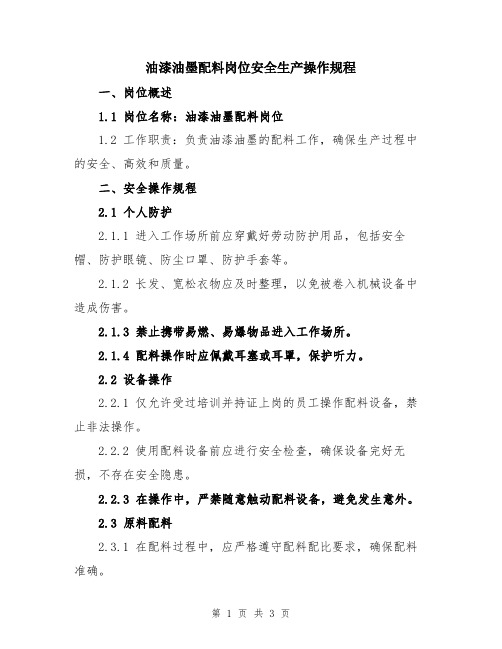 油漆油墨配料岗位安全生产操作规程

一、岗位概述

1.1 岗位名称：油漆油墨配料岗位

1.2 工作职责：负责油漆油墨的配料工作，确保生产过程中的安全、高效和质量。

二、安全操作规程

2.1 个人防护

2.1.1 进入工作场所前应穿戴好劳动防护用品，包括安全帽、防护眼镜、防尘口罩、防护手套等。

2.1.2 长发、宽松衣物应及时整理，以免被卷入机械设备中造成伤害。

2.1.3 禁止携带易燃、易爆物品进入工作场所。

2.1.4 配料操作时应佩戴耳塞或耳罩，保护听力。

2.2 设备操作

2.2.1 仅允许受过培训并持证上岗的员工操作配料设备，禁止非法操作。

2.2.2 使用配料设备前应进行安全检查，确保设备完好无损，不存在安全隐患。

2.2.3 在操作中，严禁随意触动配料设备，避免发生意外。

2.3 原料配料

2.3.1 在配料过程中，应严格遵守配料配比要求，确保配料准确。

第 1 页 共 3 页